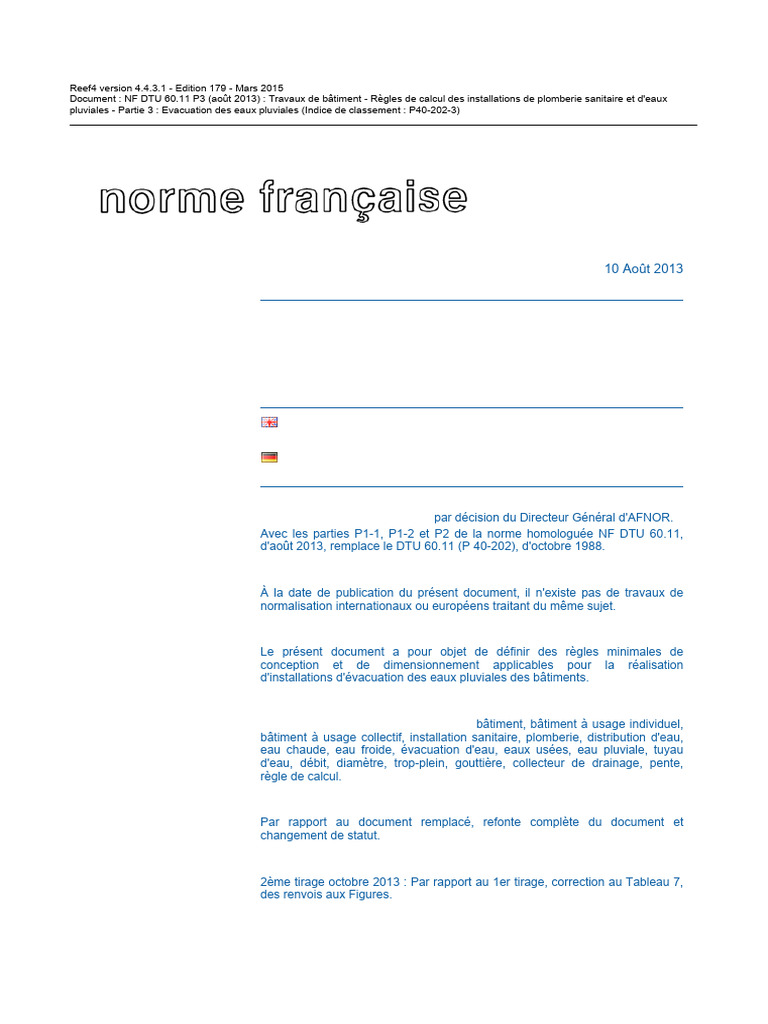 Reef4 version 4.4.3.1 - Edition 179 - Mars 2015
Document : NF DTU 60.11 P3 (août 2013) : Travaux de bâtiment - Règles de calcul des installations de plomberie sanitaire et d'eaux pluviales - Partie 3 : Evacuation des eaux pluviales (Indice de classement : P40-202-3)

norme française

10 Août 2013

par décision du Directeur Général d'AFNOR.
Avec les parties P1-1, P1-2 et P2 de la norme homologuée NF DTU 60.11, d'août 2013, remplace le DTU 60.11 (P 40-202), d'octobre 1988.

À la date de publication du présent document, il n'existe pas de travaux de normalisation internationaux ou européens traitant du même sujet.

Le présent document a pour objet de définir des règles minimales de conception et de dimensionnement applicables pour la réalisation d'installations d'évacuation des eaux pluviales des bâtiments.

bâtiment, bâtiment à usage individuel, bâtiment à usage collectif, installation sanitaire, plomberie, distribution d'eau, eau chaude, eau froide, évacuation d'eau, eaux usées, eau pluviale, tuyau d'eau, débit, diamètre, trop-plein, gouttière, collecteur de drainage, pente, règle de calcul.

Par rapport au document remplacé, refonte complète du document et changement de statut.

2ème tirage octobre 2013 : Par rapport au 1er tirage, correction au Tableau 7, des renvois aux Figures.